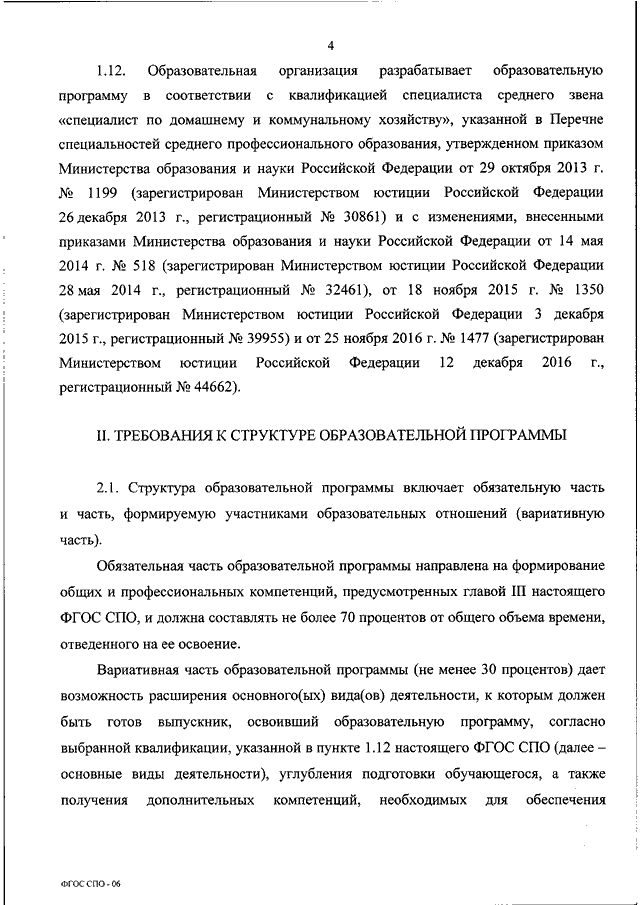 4

1.12. Образовательная организация разрабатывает образовательную программу в соответствии с квалификацией специалиста среднего звена «специалист по домашнему и коммунальному хозяйству», указанной в Перечне специальностей среднего профессионального образования, утвержденном приказом Министерства образования и науки Российской Федерации от 29 октября 2013 г. № 1199 (зарегистрирован Министерством юстиции Российской Федерации 26 декабря 2013 г., регистрационный № 30861) и с изменениями, внесенными приказами Министерства образования и науки Российской Федерации от 14 мая 2014 г. № 518 (зарегистрирован Министерством юстиции Российской Федерации 28 мая 2014 г., регистрационный № 32461), от 18 ноября 2015 г. № 1350 (зарегистрирован Министерством юстиции Российской Федерации 3 декабря 2015 г., регистрационный № 39955) и от 25 ноября 2016 г. № 1477 (зарегистрирован Министерством юстиции Российской Федерации 12 декабря 2016 г., регистрационный № 44662).

II. ТРЕБОВАНИЯ К СТРУКТУРЕ ОБРАЗОВАТЕЛЬНОЙ ПРОГРАММЫ

2.1. Структура образовательной программы включает обязательную часть и часть, формируемую участниками образовательных отношений (вариативную часть).

Обязательная часть образовательной программы направлена на формирование общих и профессиональных компетенций, предусмотренных главой III настоящего ФГОС СПО, и должна составлять не более 70 процентов от общего объема времени, отведенного на ее освоение.

Вариативная часть образовательной программы (не менее 30 процентов) дает возможность расширения основного(ых) вида(ов) деятельности, к которым должен быть готов выпускник, освоивший образовательную программу, согласно выбранной квалификации, указанной в пункте 1.12 настоящего ФГОС СПО (далее – основные виды деятельности), углубления подготовки обучающегося, а также получения дополнительных компетенций, необходимых для обеспечения

ФГОС СПО - 06